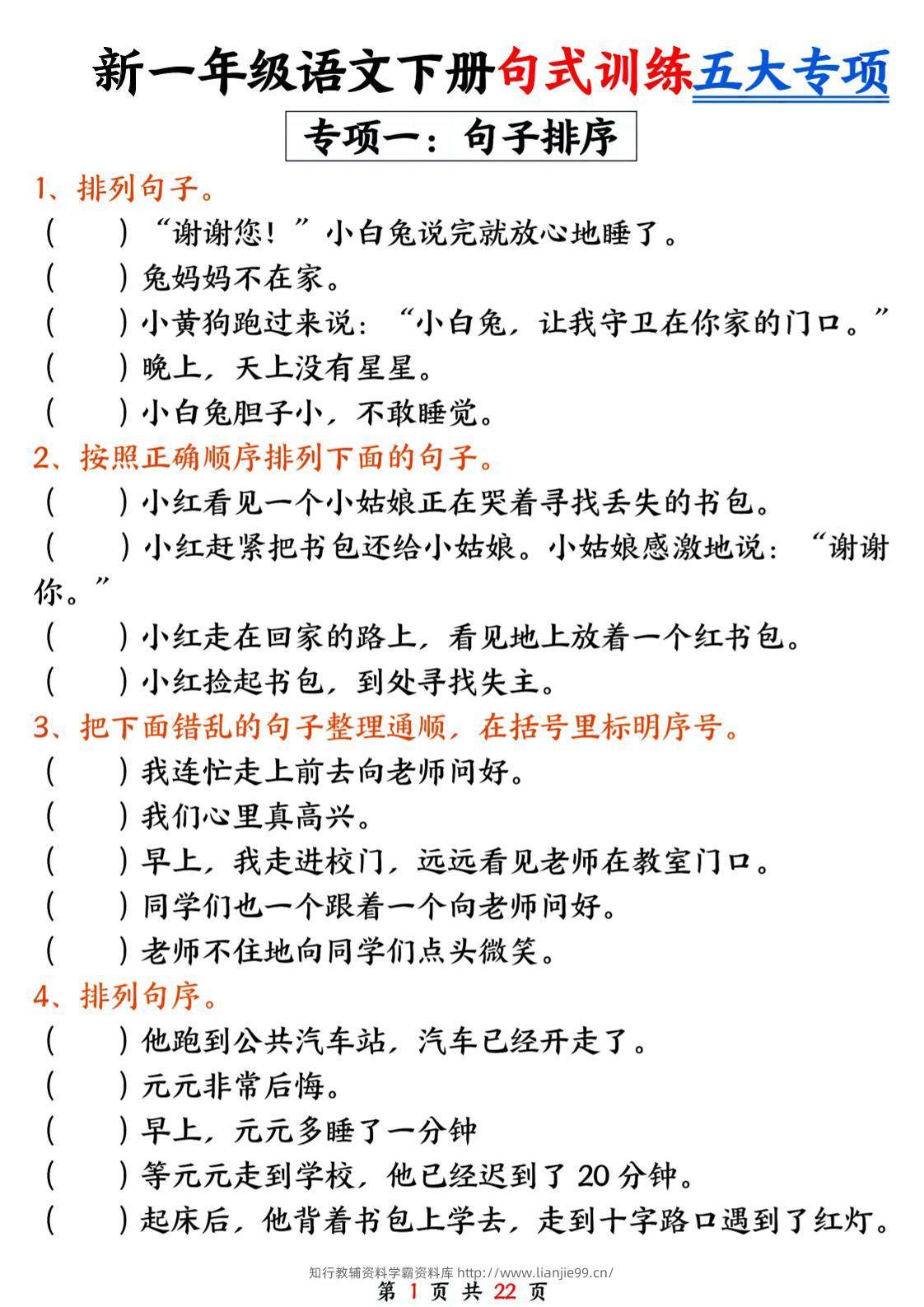 新一年级语文下册句式训练五大专项

专项一：句子排序

1、排列句子。

（ ）“谢谢您！”小白兔说完就放心地睡了。
（ ）兔妈妈不在家。
（ ）小黄狗跑过来说：“小白兔，让我守卫在你家的门口。”
（ ）晚上，天上没有星星。
（ ）小白兔胆子小，不敢睡觉。

2、按照正确顺序排列下面的句子。

（ ）小红看见一个小姑娘正在哭着寻找丢失的书包。
（ ）小红赶紧把书包还给小姑娘。小姑娘感激地说：“谢谢你。”
（ ）小红走在回家的路上，看见地上放着一个红书包。
（ ）小红捡起书包，到处寻找失主。

3、把下面错乱的句子整理通顺，在括号里标明序号。

（ ）我连忙走上前去向老师问好。
（ ）我们心里真高兴。
（ ）早上，我走进校门，远远看见老师在教室门口。
（ ）同学们也一个跟着一个向老师问好。
（ ）老师不住地向同学们点头微笑。

4、排列句序。

（ ）他跑到公共汽车站，汽车已经开走了。
（ ）元元非常后悔。
（ ）早上，元元多睡了一分钟
（ ）等元元走到学校，他已经迟到了20分钟。
（ ）起床后，他背着书包上学去，走到十字路口遇到了红灯。

知行教辅资料学霸资料库 http://www.lianjie99.cn/
第1页 共22页